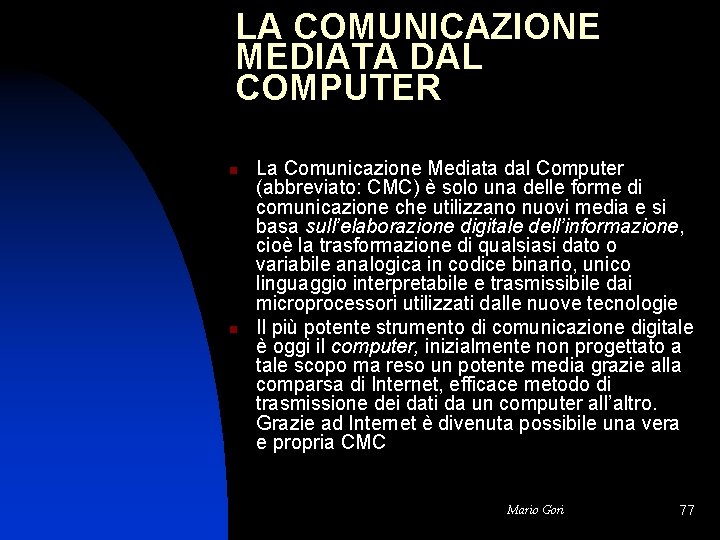 LA COMUNICAZIONE MEDIATA DAL COMPUTER

La Comunicazione Mediata dal Computer (abbreviato: CMC) è solo una delle forme di comunicazione che utilizzano nuovi media e si basa sull'elaborazione digitale dell'informazione, cioè la trasformazione di qualsiasi dato o variabile analogica in codice binario, unico linguaggio interpretabile e trasmissibile dai microprocessori utilizzati dalle nuove tecnologie

Il più potente strumento di comunicazione digitale è oggi il computer, inizialmente non progettato a tale scopo ma reso un potente media grazie alla comparsa di Internet, efficace metodo di trasmissione dei dati da un computer all'altro. Grazie ad Internet è divenuta possibile una vera e propria CMC

Mario Gori

77